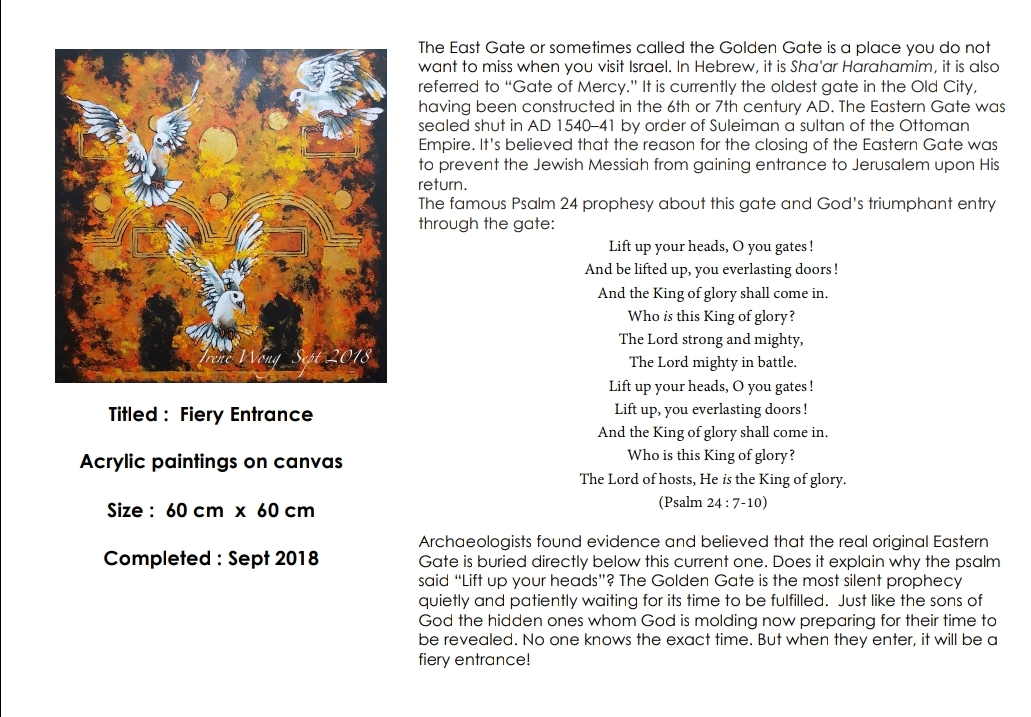 Irene Wong Sept 2018

Titled : Fiery Entrance

Acrylic paintings on canvas

Size : 60 cm x 60 cm

Completed : Sept 2018

The East Gate or sometimes called the Golden Gate is a place you do not want to miss when you visit Israel. In Hebrew, it is Sha'ar Harahamim, it is also referred to "Gate of Mercy." It is currently the oldest gate in the Old City, having been constructed in the 6th or 7th century AD. The Eastern Gate was sealed shut in AD 1540–41 by order of Suleiman a sultan of the Ottoman Empire. It's believed that the reason for the closing of the Eastern Gate was to prevent the Jewish Messiah from gaining entrance to Jerusalem upon His return.
The famous Psalm 24 prophesy about this gate and God's triumphant entry through the gate:

Lift up your heads, O you gates!
And be lifted up, you everlasting doors!
And the King of glory shall come in.
Who is this King of glory?
The Lord strong and mighty,
The Lord mighty in battle.
Lift up your heads, O you gates!
Lift up, you everlasting doors!
And the King of glory shall come in.
Who is this King of glory?
The Lord of hosts, He is the King of glory.
(Psalm 24 : 7-10)

Archaeologists found evidence and believed that the real original Eastern Gate is buried directly below this current one. Does it explain why the psalm said "Lift up your heads"? The Golden Gate is the most silent prophecy quietly and patiently waiting for its time to be fulfilled. Just like the sons of God the hidden ones whom God is molding now preparing for their time to be revealed. No one knows the exact time. But when they enter, it will be a fiery entrance!